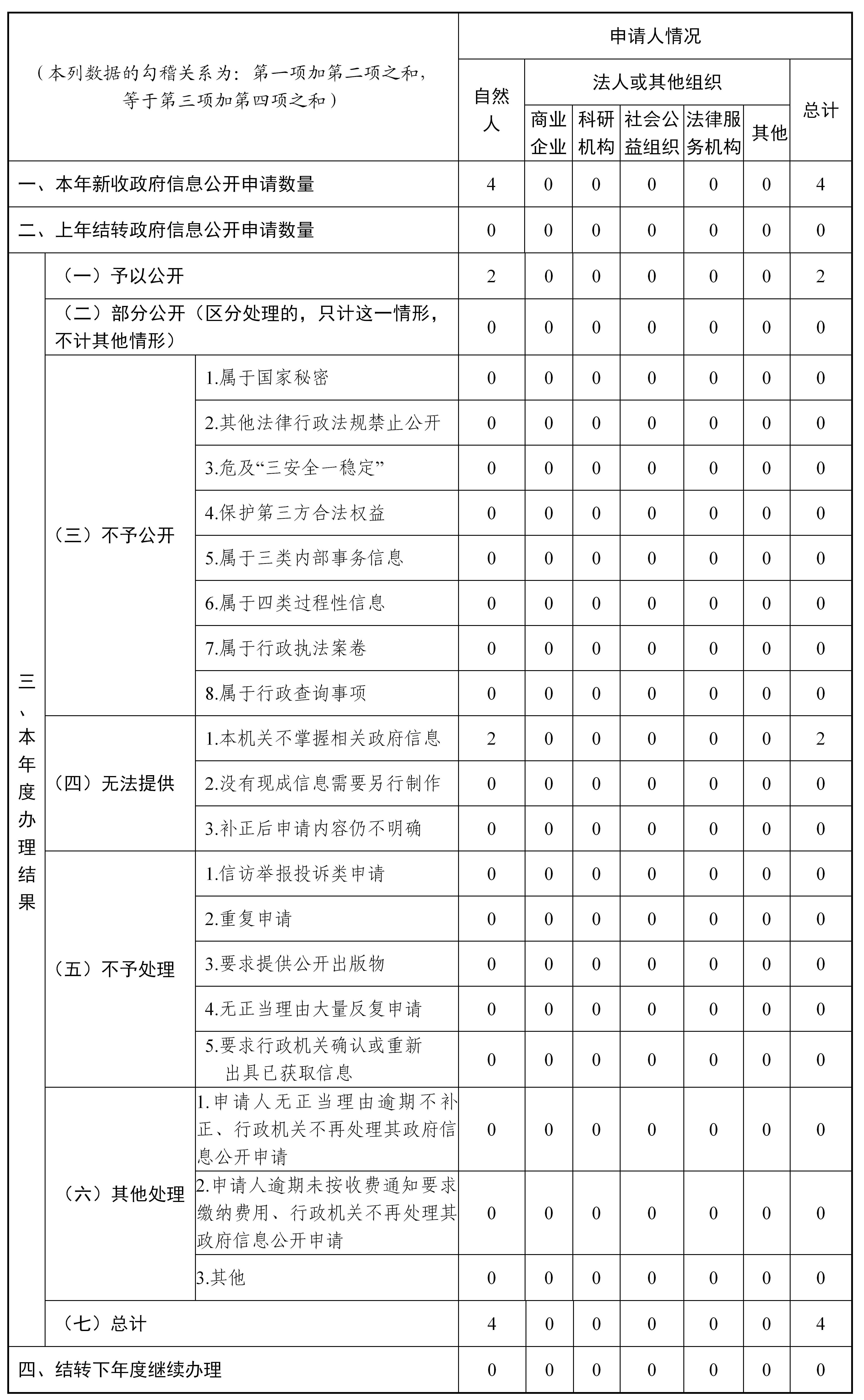 | （本列数据的勾稽关系为：第一项加第二项之和，等于第三项加第四项之和） | | | 申请人情况 | | | | | | |
|---|---|---|---|---|---|---|---|---|---|
| | | | 自然人 | 法人或其他组织 | | | | | 总计 |
| | | | | 商业企业 | 科研机构 | 社会公益组织 | 法律服务机构 | 其他 | |
| 一、本年新收政府信息公开申请数量 | | | 4 | 0 | 0 | 0 | 0 | 0 | 4 |
| 二、上年结转政府信息公开申请数量 | | | 0 | 0 | 0 | 0 | 0 | 0 | 0 |
| 三、本年度办理结果 | （一）予以公开 | | 2 | 0 | 0 | 0 | 0 | 0 | 2 |
| | （二）部分公开（区分处理的，只计这一情形，不计其他情形） | | 0 | 0 | 0 | 0 | 0 | 0 | 0 |
| | （三）不予公开 | 1.属于国家秘密 | 0 | 0 | 0 | 0 | 0 | 0 | 0 |
| | | 2.其他法律行政法规禁止公开 | 0 | 0 | 0 | 0 | 0 | 0 | 0 |
| | | 3.危及“三安全一稳定” | 0 | 0 | 0 | 0 | 0 | 0 | 0 |
| | | 4.保护第三方合法权益 | 0 | 0 | 0 | 0 | 0 | 0 | 0 |
| | | 5.属于三类内部事务信息 | 0 | 0 | 0 | 0 | 0 | 0 | 0 |
| | | 6.属于四类过程性信息 | 0 | 0 | 0 | 0 | 0 | 0 | 0 |
| | | 7.属于行政执法案卷 | 0 | 0 | 0 | 0 | 0 | 0 | 0 |
| | | 8.属于行政查询事项 | 0 | 0 | 0 | 0 | 0 | 0 | 0 |
| | （四）无法提供 | 1.本机关不掌握相关政府信息 | 2 | 0 | 0 | 0 | 0 | 0 | 2 |
| | | 2.没有现成信息需要另行制作 | 0 | 0 | 0 | 0 | 0 | 0 | 0 |
| | | 3.补正后申请内容仍不明确 | 0 | 0 | 0 | 0 | 0 | 0 | 0 |
| | （五）不予处理 | 1.信访举报投诉类申请 | 0 | 0 | 0 | 0 | 0 | 0 | 0 |
| | | 2.重复申请 | 0 | 0 | 0 | 0 | 0 | 0 | 0 |
| | | 3.要求提供公开出版物 | 0 | 0 | 0 | 0 | 0 | 0 | 0 |
| | | 4.无正当理由大量反复申请 | 0 | 0 | 0 | 0 | 0 | 0 | 0 |
| | | 5.要求行政机关确认或重新出具已获取信息 | 0 | 0 | 0 | 0 | 0 | 0 | 0 |
| | （六）其他处理 | 1.申请人无正当理由逾期不补正、行政机关不再处理其政府信息公开申请 | 0 | 0 | 0 | 0 | 0 | 0 | 0 |
| | | 2.申请人逾期未按收费通知要求缴纳费用、行政机关不再处理其政府信息公开申请 | 0 | 0 | 0 | 0 | 0 | 0 | 0 |
| | | 3.其他 | 0 | 0 | 0 | 0 | 0 | 0 | 0 |
| | （七）总计 | | 4 | 0 | 0 | 0 | 0 | 0 | 4 |
| 四、结转下年度继续办理 | | | 0 | 0 | 0 | 0 | 0 | 0 | 0 |